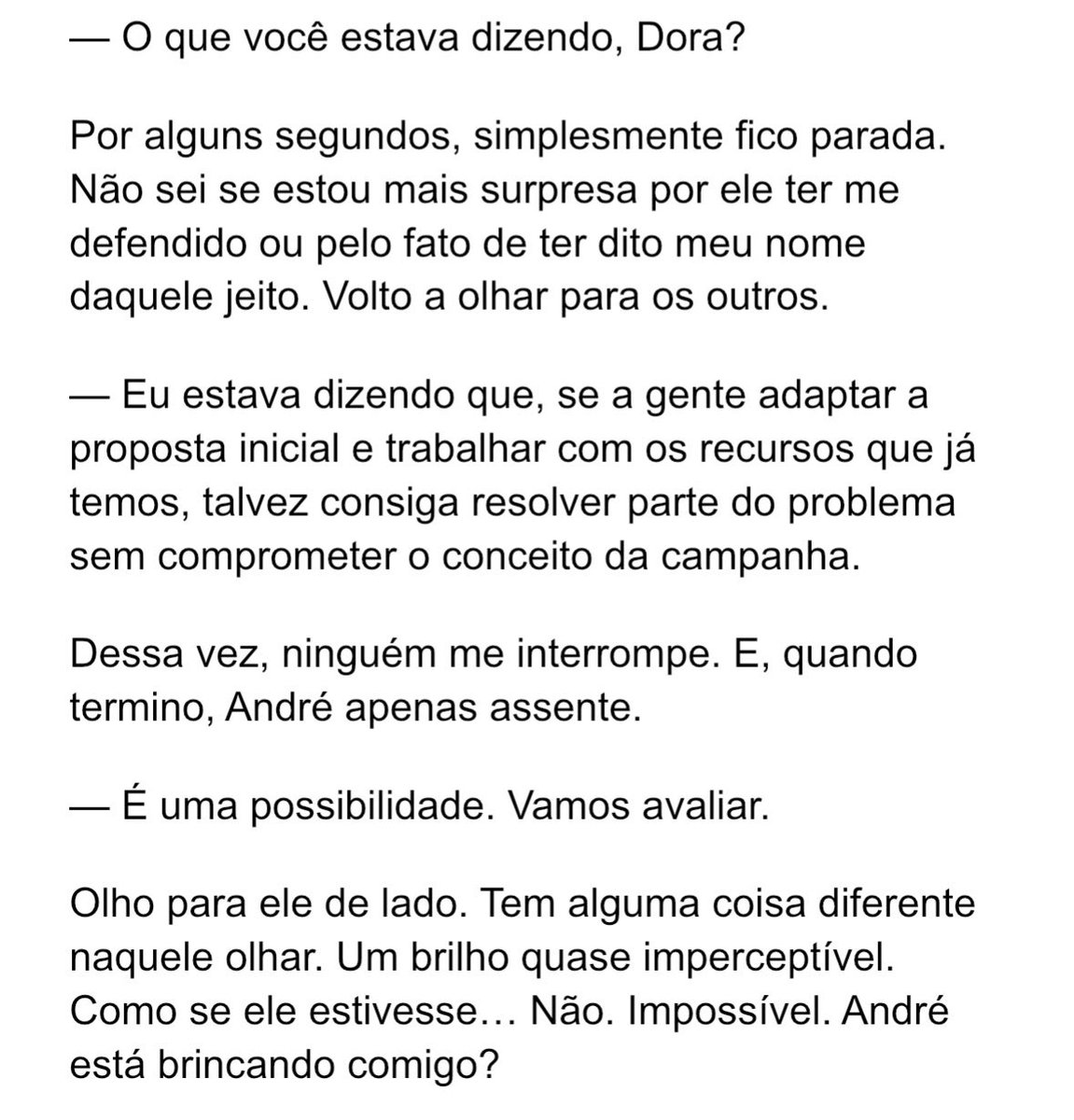 — O que você estava dizendo, Dora?

Por alguns segundos, simplesmente fico parada. Não sei se estou mais surpresa por ele ter me defendido ou pelo fato de ter dito meu nome daquele jeito. Volto a olhar para os outros.

— Eu estava dizendo que, se a gente adaptar a proposta inicial e trabalhar com os recursos que já temos, talvez consiga resolver parte do problema sem comprometer o conceito da campanha.

Dessa vez, ninguém me interrompe. E, quando termino, André apenas assente.

— É uma possibilidade. Vamos avaliar.

Olho para ele de lado. Tem alguma coisa diferente naquele olhar. Um brilho quase imperceptível. Como se ele estivesse… Não. Impossível. André está brincando comigo?